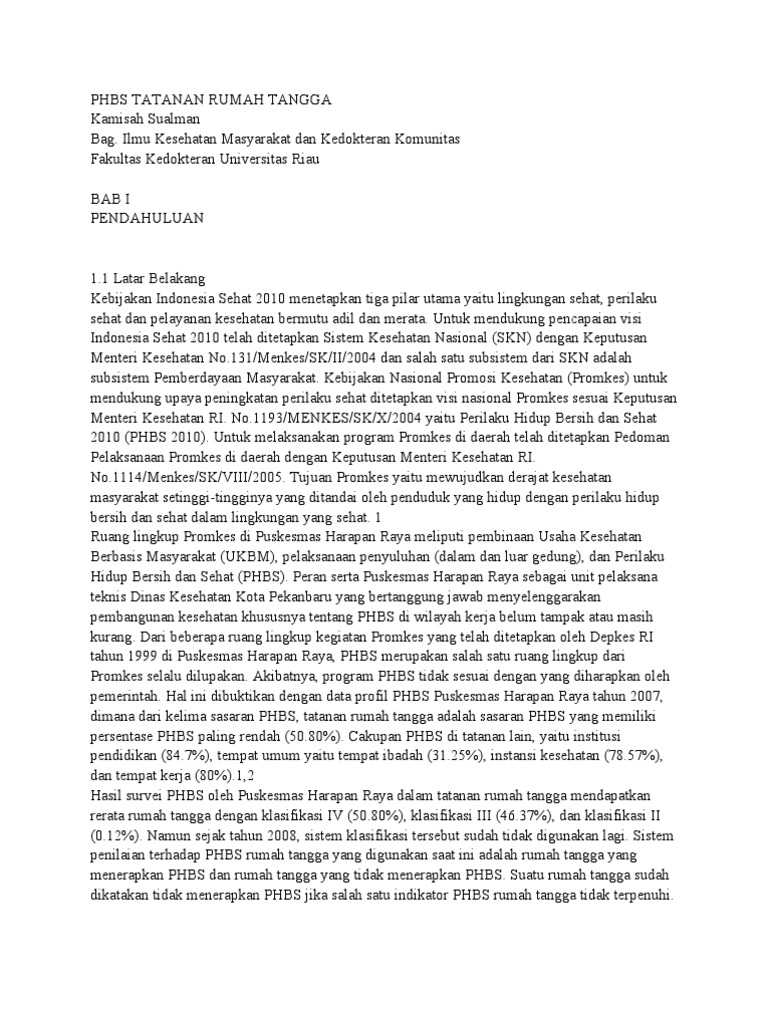 PHBS TATANAN RUMAH TANGGA
Kamisah Sualman
Bag. Ilmu Kesehatan Masyarakat dan Kedokteran Komunitas
Fakultas Kedokteran Universitas Riau

BAB I
PENDAHULUAN

1.1 Latar Belakang
Kebijakan Indonesia Sehat 2010 menetapkan tiga pilar utama yaitu lingkungan sehat, perilaku sehat dan pelayanan kesehatan bermutu adil dan merata. Untuk mendukung pencapaian visi Indonesia Sehat 2010 telah ditetapkan Sistem Kesehatan Nasional (SKN) dengan Keputusan Menteri Kesehatan No.131/Menkes/SK/II/2004 dan salah satu subsistem dari SKN adalah subsistem Pemberdayaan Masyarakat. Kebijakan Nasional Promosi Kesehatan (Promkes) untuk mendukung upaya peningkatan perilaku sehat ditetapkan visi nasional Promkes sesuai Keputusan Menteri Kesehatan RI. No.1193/MENKES/SK/X/2004 yaitu Perilaku Hidup Bersih dan Sehat 2010 (PHBS 2010). Untuk melaksanakan program Promkes di daerah telah ditetapkan Pedoman Pelaksanaan Promkes di daerah dengan Keputusan Menteri Kesehatan RI. No.1114/Menkes/SK/VIII/2005. Tujuan Promkes yaitu mewujudkan derajat kesehatan masyarakat setinggi-tingginya yang ditandai oleh penduduk yang hidup dengan perilaku hidup bersih dan sehat dalam lingkungan yang sehat. 1
Ruang lingkup Promkes di Puskesmas Harapan Raya meliputi pembinaan Usaha Kesehatan Berbasis Masyarakat (UKBM), pelaksanaan penyuluhan (dalam dan luar gedung), dan Perilaku Hidup Bersih dan Sehat (PHBS). Peran serta Puskesmas Harapan Raya sebagai unit pelaksana teknis Dinas Kesehatan Kota Pekanbaru yang bertanggung jawab menyelenggarakan pembangunan kesehatan khususnya tentang PHBS di wilayah kerja belum tampak atau masih kurang. Dari beberapa ruang lingkup kegiatan Promkes yang telah ditetapkan oleh Depkes RI tahun 1999 di Puskesmas Harapan Raya, PHBS merupakan salah satu ruang lingkup dari Promkes selalu dilupakan. Akibatnya, program PHBS tidak sesuai dengan yang diharapkan oleh pemerintah. Hal ini dibuktikan dengan data profil PHBS Puskesmas Harapan Raya tahun 2007, dimana dari kelima sasaran PHBS, tatanan rumah tangga adalah sasaran PHBS yang memiliki persentase PHBS paling rendah (50.80%). Cakupan PHBS di tatanan lain, yaitu institusi pendidikan (84.7%), tempat umum yaitu tempat ibadah (31.25%), instansi kesehatan (78.57%), dan tempat kerja (80%).1,2
Hasil survei PHBS oleh Puskesmas Harapan Raya dalam tatanan rumah tangga mendapatkan rerata rumah tangga dengan klasifikasi IV (50.80%), klasifikasi III (46.37%), dan klasifikasi II (0.12%). Namun sejak tahun 2008, sistem klasifikasi tersebut sudah tidak digunakan lagi. Sistem penilaian terhadap PHBS rumah tangga yang digunakan saat ini adalah rumah tangga yang menerapkan PHBS dan rumah tangga yang tidak menerapkan PHBS. Suatu rumah tangga sudah dikatakan tidak menerapkan PHBS jika salah satu indikator PHBS rumah tangga tidak terpenuhi.